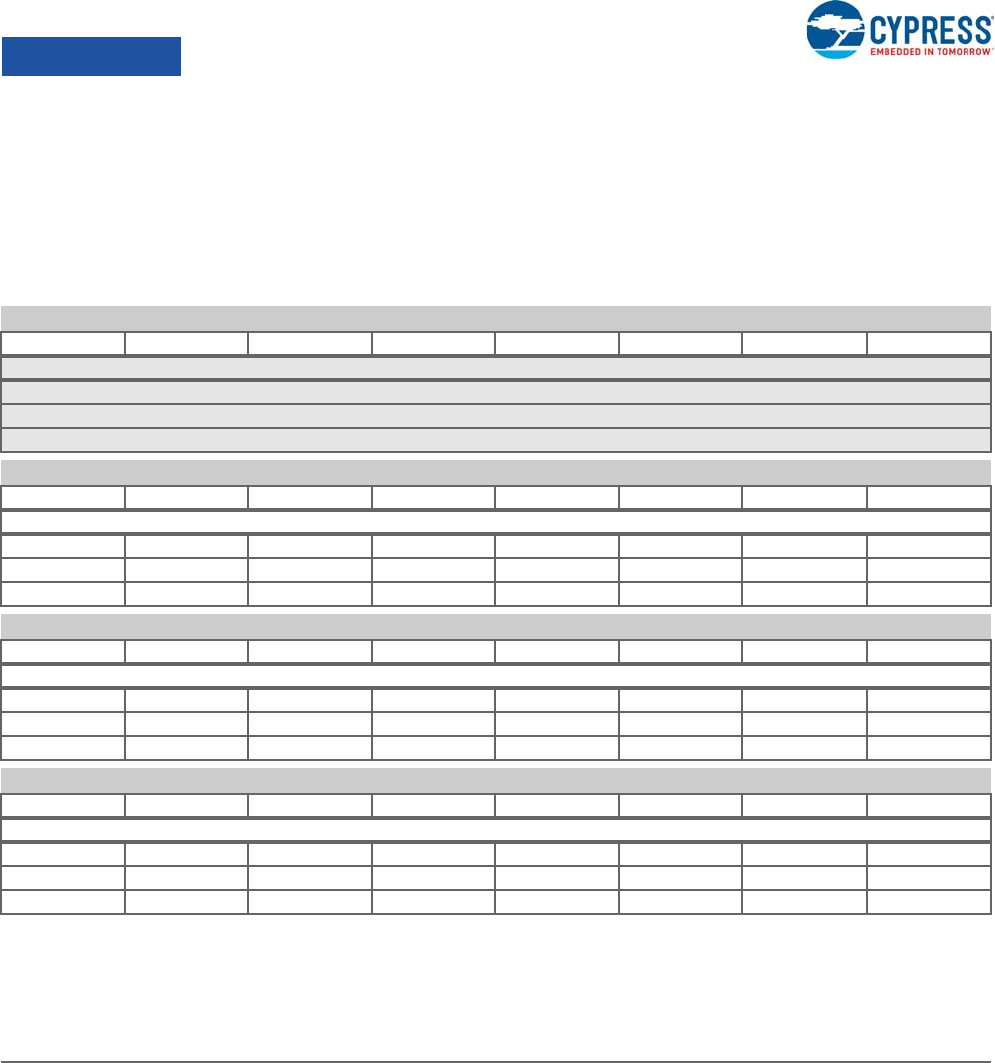 CYPRESS
EMBEDDED IN TOMORROW